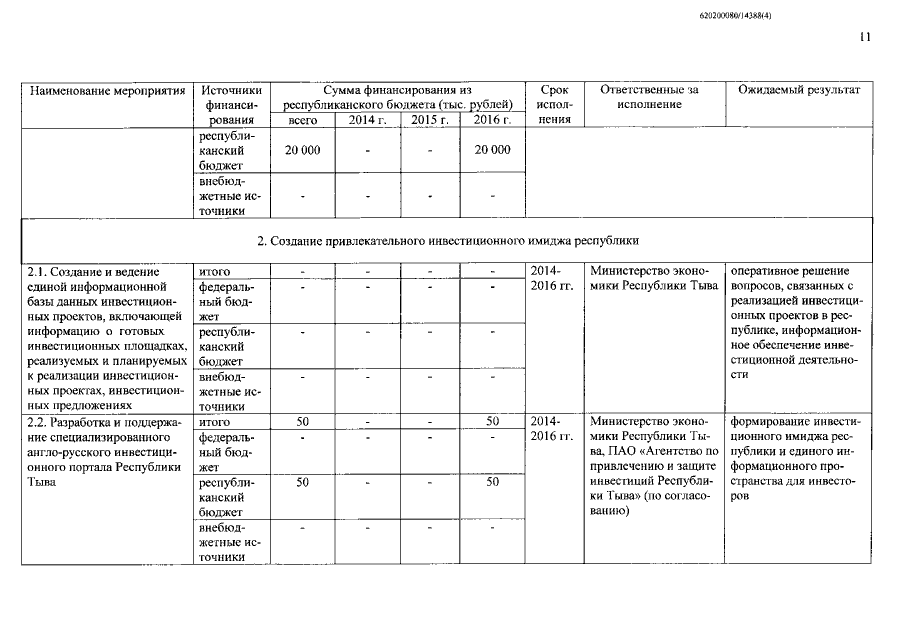 620200080/14388(4)

11

| Наименование мероприятия | Источники финансирования | Сумма финансирования из республиканского бюджета (тыс. рублей) всего | 2014 г. | 2015 г. | 2016 г. | Срок исполнения | Ответственные за исполнение | Ожидаемый результат |
|---|---|---|---|---|---|---|---|---|
| | республиканский бюджет | 20 000 | - | - | 20 000 | | | |
| | внебюджетные источники | - | - | - | - | | | |
| 2. Создание привлекательного инвестиционного имиджа республики | | | | | | | | |
| 2.1. Создание и ведение единой информационной базы данных инвестиционных проектов, включающей информацию о готовых инвестиционных площадках, реализуемых и планируемых к реализации инвестиционных проектах, инвестиционных предложениях | итого | - | - | - | - | 2014-2016 гг. | Министерство экономики Республики Тыва | оперативное решение вопросов, связанных с реализацией инвестиционных проектов в республике, информационное обеспечение инвестиционной деятельности |
| | федеральный бюджет | - | - | - | - | | | |
| | республиканский бюджет | - | - | - | - | | | |
| | внебюджетные источники | - | - | - | - | | | |
| 2.2. Разработка и поддержание специализированного англо-русского инвестиционного портала Республики Тыва | итого | 50 | - | - | 50 | 2014-2016 гг. | Министерство экономики Республики Тыва, ПАО «Агентство по привлечению и защите инвестиций Республики Тыва» (по согласованию) | формирование инвестиционного имиджа республики и единого информационного пространства для инвесторов |
| | федеральный бюджет | - | - | - | - | | | |
| | республиканский бюджет | 50 | - | - | 50 | | | |
| | внебюджетные источники | - | - | - | - | | | |